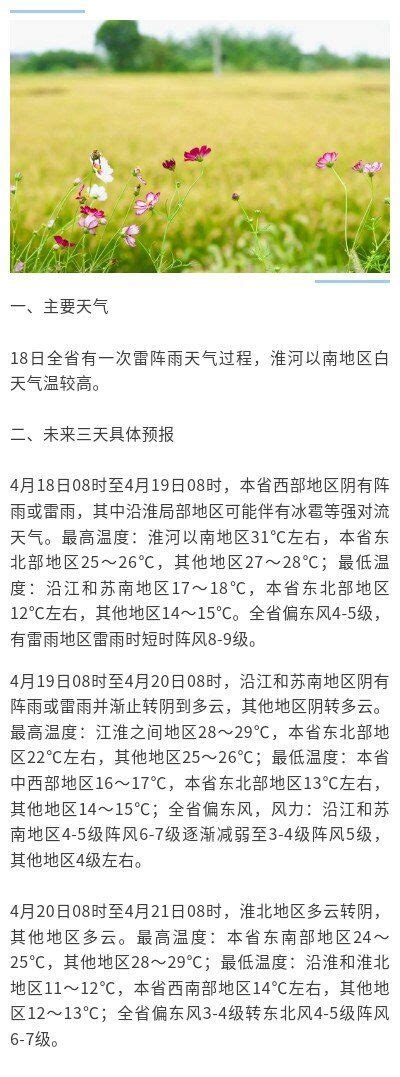 一、主要天气

18日全省有一次雷阵雨天气过程，淮河以南地区白天气温较高。

二、未来三天具体预报

4月18日08时至4月19日08时，本省西部地区阴有阵雨或雷雨，其中沿淮局部地区可能伴有冰雹等强对流天气。最高温度：淮河以南地区31℃左右，本省东北部地区25～26℃，其他地区27～28℃；最低温度：沿江和苏南地区17～18℃，本省东北部地区12℃左右，其他地区14～15℃。全省偏东风4-5级，有雷雨地区雷雨时短时阵风8-9级。

4月19日08时至4月20日08时，沿江和苏南地区阴有阵雨或雷雨并渐止转阴到多云，其他地区阴转多云。最高温度：江淮之间地区28～29℃，本省东北部地区22℃左右，其他地区25～26℃；最低温度：本省中西部地区16～17℃，本省东北部地区13℃左右，其他地区14～15℃；全省偏东风，风力：沿江和苏南地区4-5级阵风6-7级逐渐减弱至3-4级阵风5级，其他地区4级左右。

4月20日08时至4月21日08时，淮北地区多云转阴，其他地区多云。最高温度：本省东南部地区24～25℃，其他地区28～29℃；最低温度：沿淮和淮北地区11～12℃，本省西南部地区14℃左右，其他地区12～13℃；全省偏东风3-4级转东北风4-5级阵风6-7级。